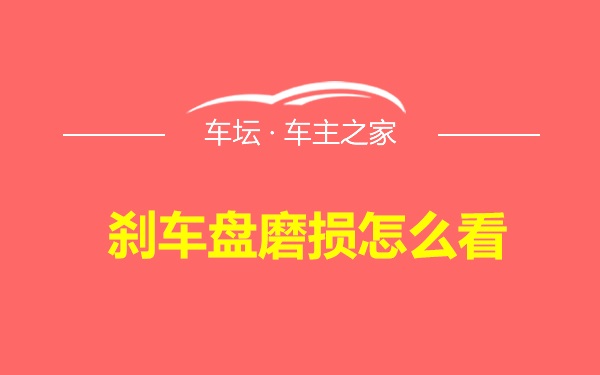 车坛 · 车主之家

刹车盘磨损怎么看